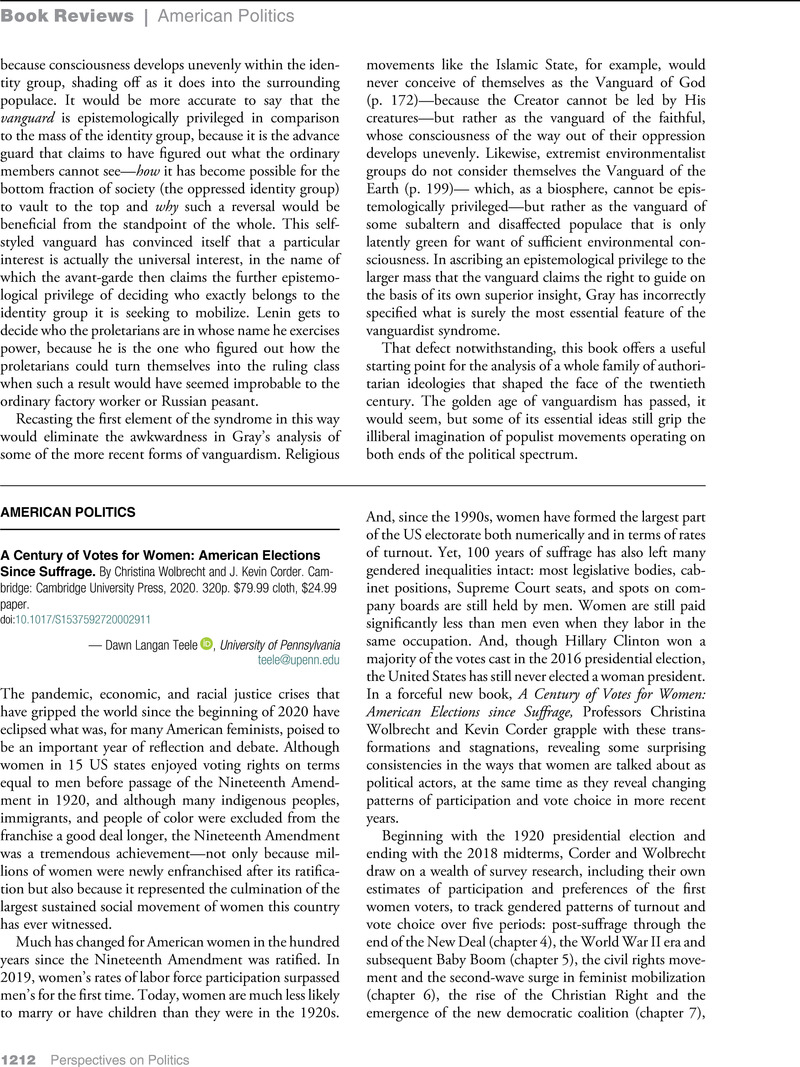 Book Reviews | American Politics

because consciousness develops unevenly within the identity group, shading off as it does into the surrounding populace. It would be more accurate to say that the vanguard is epistemologically privileged in comparison to the mass of the identity group, because it is the advance guard that claims to have figured out what the ordinary members cannot see—how it has become possible for the bottom fraction of society (the oppressed identity group) to vault to the top and why such a reversal would be beneficial from the standpoint of the whole. This self-styled vanguard has convinced itself that a particular interest is actually the universal interest, in the name of which the avant-garde then claims the further epistemological privilege of deciding who exactly belongs to the identity group it is seeking to mobilize. Lenin gets to decide who the proletarians are in whose name he exercises power, because he is the one who figured out how the proletarians could turn themselves into the ruling class when such a result would have seemed improbable to the ordinary factory worker or Russian peasant.

Recasting the first element of the syndrome in this way would eliminate the awkwardness in Gray's analysis of some of the more recent forms of vanguardism. Religious movements like the Islamic State, for example, would never conceive of themselves as the Vanguard of God (p. 172)—because the Creator cannot be led by His creatures—but rather as the vanguard of the faithful, whose consciousness of the way out of their oppression develops unevenly. Likewise, extremist environmentalist groups do not consider themselves the Vanguard of the Earth (p. 199)— which, as a biosphere, cannot be epistemologically privileged—but rather as the vanguard of some subaltern and disaffected populace that is only latently green for want of sufficient environmental consciousness. In ascribing an epistemological privilege to the larger mass that the vanguard claims the right to guide on the basis of its own superior insight, Gray has incorrectly specified what is surely the most essential feature of the vanguardist syndrome.

That defect notwithstanding, this book offers a useful starting point for the analysis of a whole family of authoritarian ideologies that shaped the face of the twentieth century. The golden age of vanguardism has passed, it would seem, but some of its essential ideas still grip the illiberal imagination of populist movements operating on both ends of the political spectrum.

AMERICAN POLITICS

A Century of Votes for Women: American Elections Since Suffrage. By Christina Wolbrecht and J. Kevin Corder. Cambridge: Cambridge University Press, 2020. 320p. $79.99 cloth, $24.99 paper.
doi:10.1017/S1537592720002911

— Dawn Langan Teele, University of Pennsylvania
teele@upenn.edu

The pandemic, economic, and racial justice crises that have gripped the world since the beginning of 2020 have eclipsed what was, for many American feminists, poised to be an important year of reflection and debate. Although women in 15 US states enjoyed voting rights on terms equal to men before passage of the Nineteenth Amendment in 1920, and although many indigenous peoples, immigrants, and people of color were excluded from the franchise a good deal longer, the Nineteenth Amendment was a tremendous achievement—not only because millions of women were newly enfranchised after its ratification but also because it represented the culmination of the largest sustained social movement of women this country has ever witnessed.

Much has changed for American women in the hundred years since the Nineteenth Amendment was ratified. In 2019, women's rates of labor force participation surpassed men's for the first time. Today, women are much less likely to marry or have children than they were in the 1920s. And, since the 1990s, women have formed the largest part of the US electorate both numerically and in terms of rates of turnout. Yet, 100 years of suffrage has also left many gendered inequalities intact: most legislative bodies, cabinet positions, Supreme Court seats, and spots on company boards are still held by men. Women are still paid significantly less than men even when they labor in the same occupation. And, though Hillary Clinton won a majority of the votes cast in the 2016 presidential election, the United States has still never elected a woman president. In a forceful new book, A Century of Votes for Women: American Elections since Suffrage, Professors Christina Wolbrecht and Kevin Corder grapple with these transformations and stagnations, revealing some surprising consistencies in the ways that women are talked about as political actors, at the same time as they reveal changing patterns of participation and vote choice in more recent years.

Beginning with the 1920 presidential election and ending with the 2018 midterms, Corder and Wolbrecht draw on a wealth of survey research, including their own estimates of participation and preferences of the first women voters, to track gendered patterns of turnout and vote choice over five periods: post-suffrage through the end of the New Deal (chapter 4), the World War II era and subsequent Baby Boom (chapter 5), the civil rights movement and the second-wave surge in feminist mobilization (chapter 6), the rise of the Christian Right and the emergence of the new democratic coalition (chapter 7),

1212 Perspectives on Politics